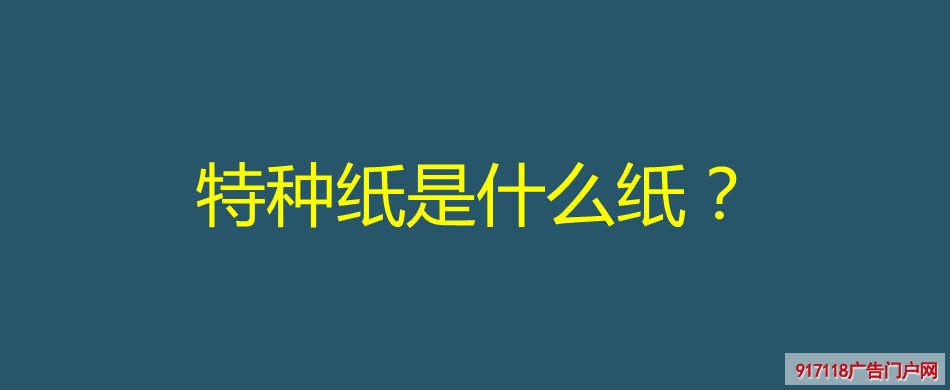 特种纸是什么纸？

917118广告门户网